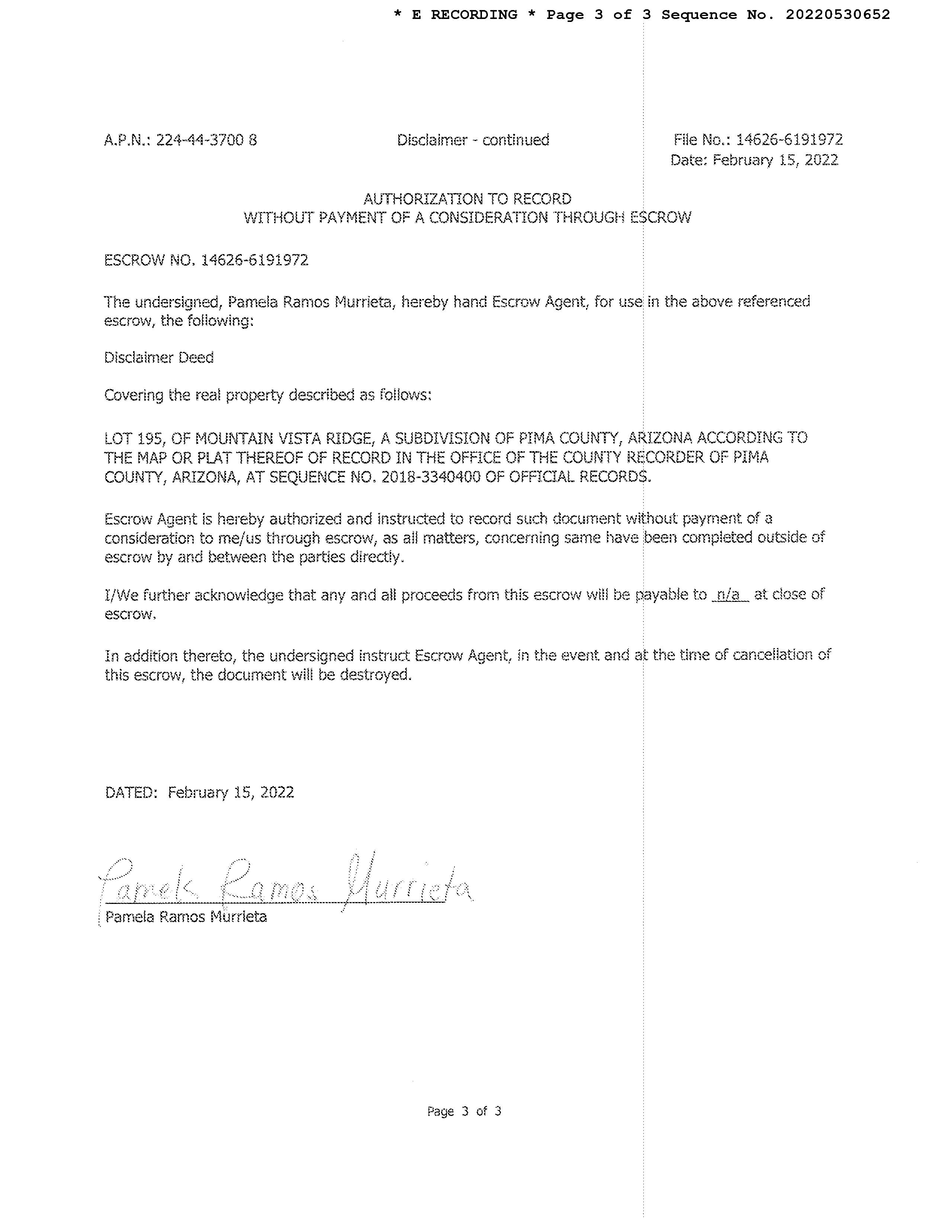 * E RECORDING * Page 3 of 3 Sequence No. 20220530652

A.P.N.: 224-44-3700 8

Disclaimer - continued

File No.: 14626-6191972
Date: February 15, 2022

AUTHORIZATION TO RECORD
WITHOUT PAYMENT OF A CONSIDERATION THROUGH ESCROW

ESCROW NO. 14626-6191972

The undersigned, Pamela Ramos Murrieta, hereby hand Escrow Agent, for use in the above referenced escrow, the following:

Disclaimer Deed

Covering the real property described as follows:

LOT 195, OF MOUNTAIN VISTA RIDGE, A SUBDIVISION OF PIMA COUNTY, ARIZONA ACCORDING TO THE MAP OR PLAT THEREOF OF RECORD IN THE OFFICE OF THE COUNTY RECORDER OF PIMA COUNTY, ARIZONA, AT SEQUENCE NO. 2018-3340400 OF OFFICIAL RECORDS.

Escrow Agent is hereby authorized and instructed to record such document without payment of a consideration to me/us through escrow, as all matters, concerning same have been completed outside of escrow by and between the parties directly.

I/We further acknowledge that any and all proceeds from this escrow will be payable to n/a at close of escrow.

In addition thereto, the undersigned instruct Escrow Agent, in the event and at the time of cancellation of this escrow, the document will be destroyed.

DATED: February 15, 2022

Pamela Ramos Murrieta
Pamela Ramos Murrieta

Page 3 of 3